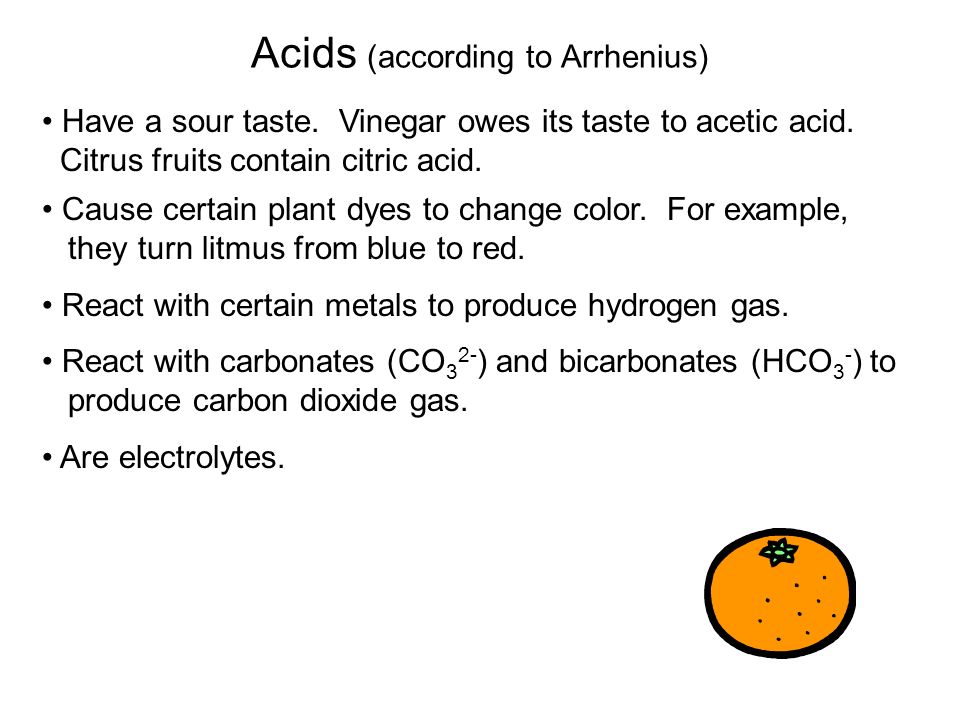 Acids (according to Arrhenius)

• Have a sour taste. Vinegar owes its taste to acetic acid. Citrus fruits contain citric acid.

• Cause certain plant dyes to change color. For example, they turn litmus from blue to red.

• React with certain metals to produce hydrogen gas.

• React with carbonates ($CO_3^{2-}$) and bicarbonates ($HCO_3^-$) to produce carbon dioxide gas.

• Are electrolytes.